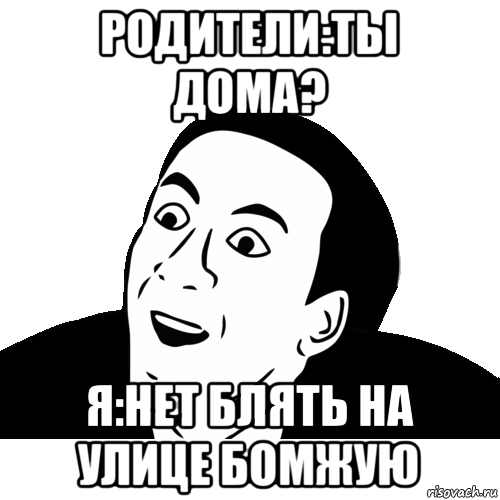 РОДИТЕЛИ:ТЫ ДОМА?

Я:НЕТ БЛЯТЬ НА УЛИЦЕ БОМЖУЮ

risovach.ru